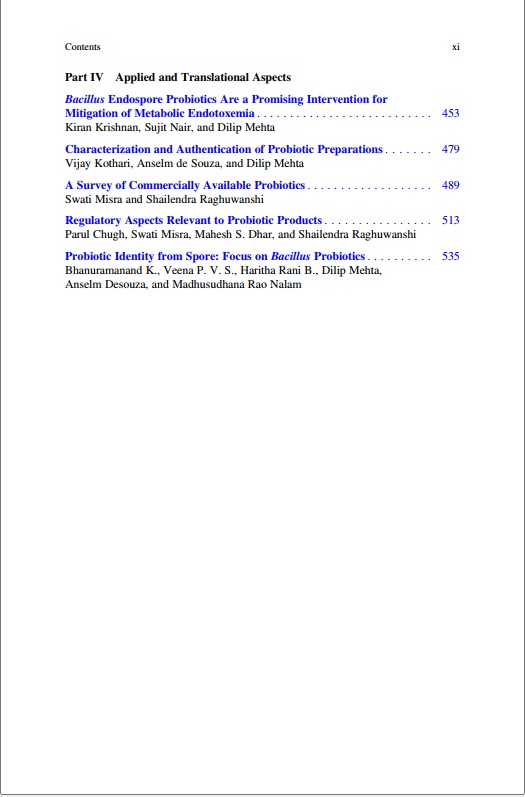 Contents xi

Part IV Applied and Translational Aspects

Bacillus Endospore Probiotics Are a Promising Intervention for Mitigation of Metabolic Endotoxemia . . . . . . . . . . . . . . . . . . . . . . . . . . . 453
Kiran Krishnan, Sujit Nair, and Dilip Mehta

Characterization and Authentication of Probiotic Preparations . . . . . . . 479
Vijay Kothari, Anselm de Souza, and Dilip Mehta

A Survey of Commercially Available Probiotics . . . . . . . . . . . . . . . . . . . 489
Swati Misra and Shailendra Raghuwanshi

Regulatory Aspects Relevant to Probiotic Products . . . . . . . . . . . . . . . . 513
Parul Chugh, Swati Misra, Mahesh S. Dhar, and Shailendra Raghuwanshi

Probiotic Identity from Spore: Focus on Bacillus Probiotics . . . . . . . . . . 535
Bhanuramanand K., Veena P. V. S., Haritha Rani B., Dilip Mehta, Anselm Desouza, and Madhusudhana Rao Nalam